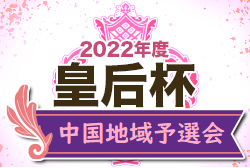 2022年度
皇后杯
中国地域予選会